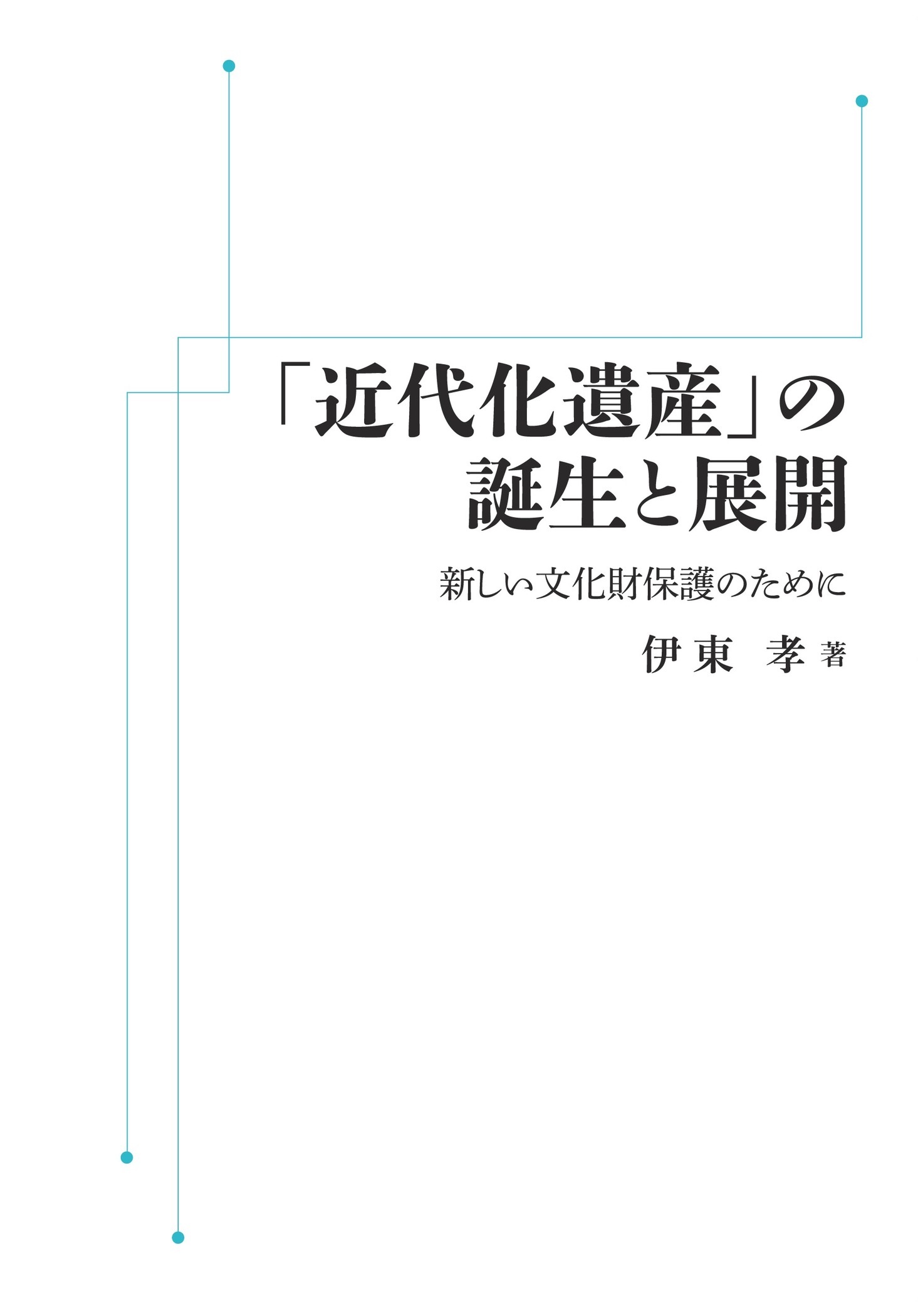 「近代化遺産」の
誕生と展開

新しい文化財保護のために

伊東 孝 著